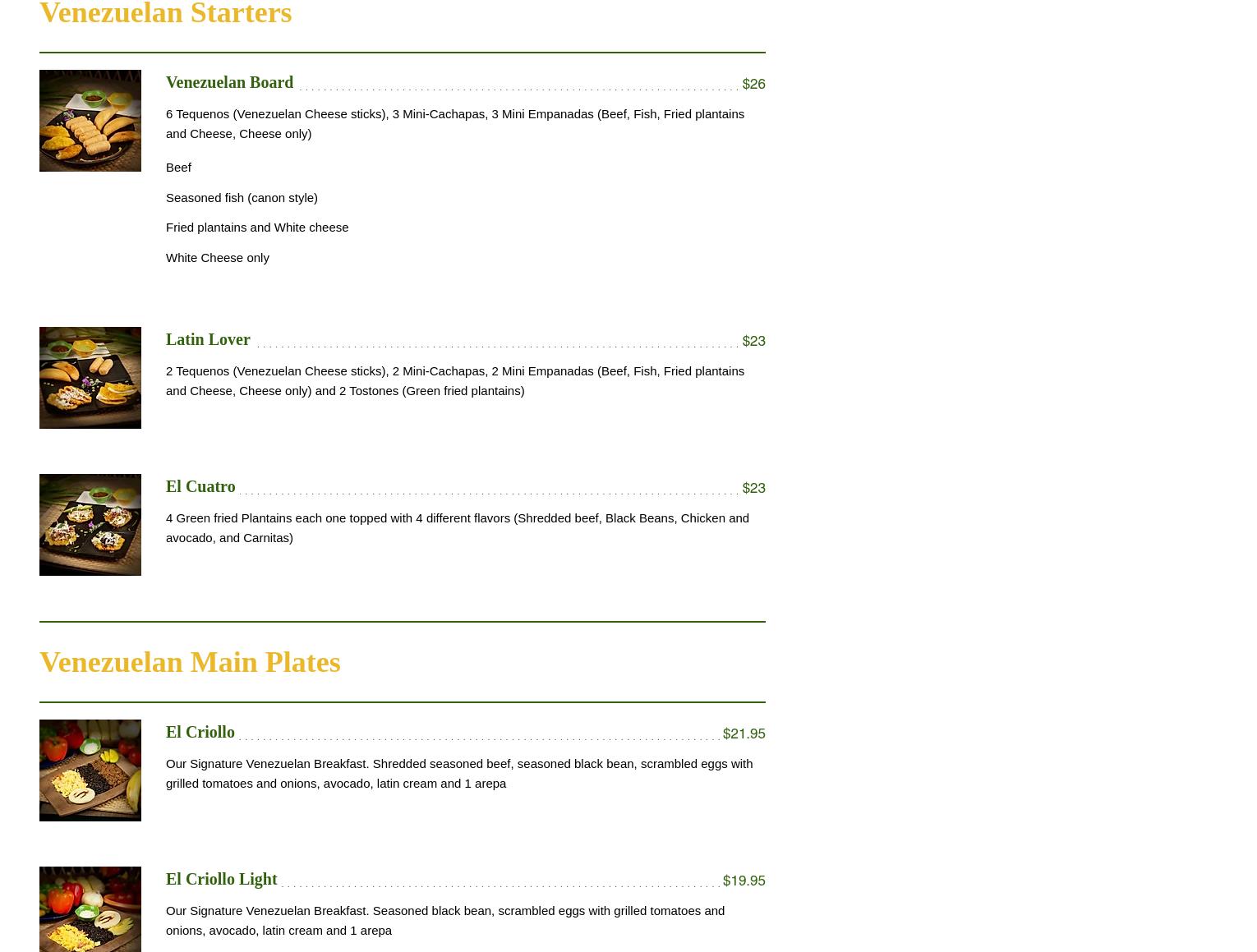 Venezuelan Starters

Venezuelan Board $26

6 Tequenos (Venezuelan Cheese sticks), 3 Mini-Cachapas, 3 Mini Empanadas (Beef, Fish, Fried plantains and Cheese, Cheese only)

Beef

Seasoned fish (canon style)

Fried plantains and White cheese

White Cheese only

Latin Lover $23

2 Tequenos (Venezuelan Cheese sticks), 2 Mini-Cachapas, 2 Mini Empanadas (Beef, Fish, Fried plantains and Cheese, Cheese only) and 2 Tostones (Green fried plantains)

El Cuatro $23

4 Green fried Plantains each one topped with 4 different flavors (Shredded beef, Black Beans, Chicken and avocado, and Carnitas)

Venezuelan Main Plates

El Criollo $21.95

Our Signature Venezuelan Breakfast. Shredded seasoned beef, seasoned black bean, scrambled eggs with grilled tomatoes and onions, avocado, latin cream and 1 arepa

El Criollo Light $19.95

Our Signature Venezuelan Breakfast. Seasoned black bean, scrambled eggs with grilled tomatoes and onions, avocado, latin cream and 1 arepa